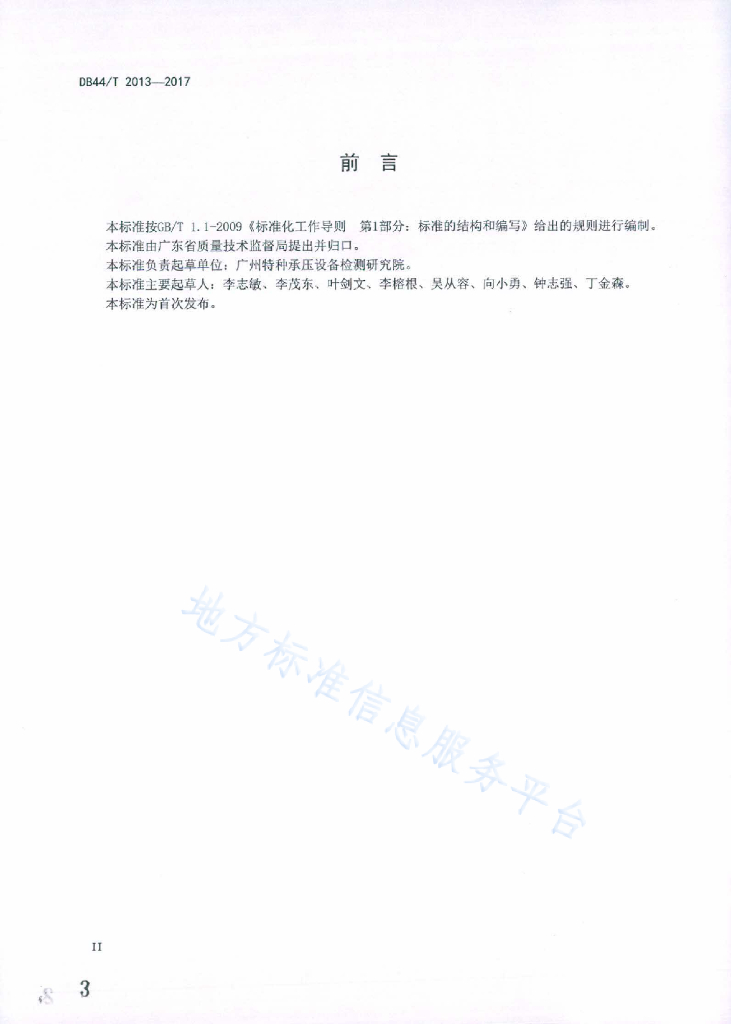 DB44/T 2013—2017

前 言

本标准按GB/T 1.1-2009《标准化工作导则 第1部分：标准的结构和编写》给出的规则进行编制。
本标准由广东省质量技术监督局提出并归口。
本标准负责起草单位：广州特种承压设备检测研究院。
本标准主要起草人：李志敏、李茂东、叶剑文、李榕根、吴从容、向小勇、钟志强、丁金森。
本标准为首次发布。

地方标准信息服务平台

II

3